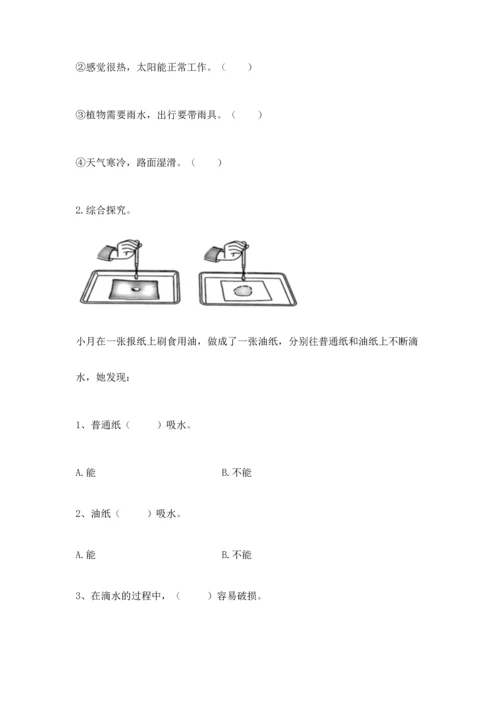 ②感觉很热，太阳能正常工作。（　　）

③植物需要雨水，出行要带雨具。（　　）

④天气寒冷，路面湿滑。（　　）

2.综合探究。

小月在一张报纸上刷食用油，做成了一张油纸，分别往普通纸和油纸上不断滴水，她发现：

1、普通纸（　　）吸水。

A.能　　　　B.不能

2、油纸（　　）吸水。

A.能　　　　B.不能

3、在滴水的过程中，（　　）容易破损。